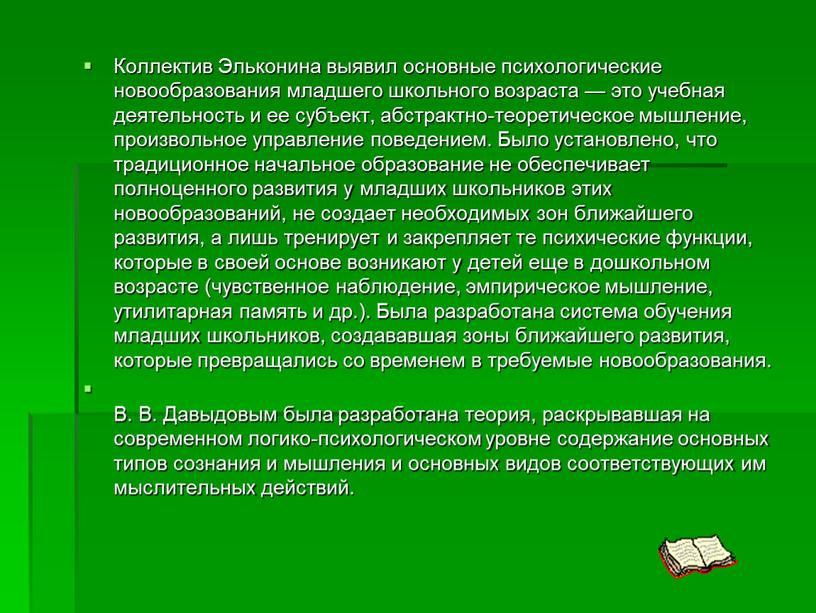 Коллектив Эльконина выявил основные психологические новообразования младшего школьного возраста — это учебная деятельность и ее субъект, абстрактно-теоретическое мышление, произвольное управление поведением. Было установлено, что традиционное начальное образование не обеспечивает полноценного развития у младших школьников этих новообразований, не создает необходимых зон ближайшего развития, а лишь тренирует и закрепляет те психические функции, которые в своей основе возникают у детей еще в дошкольном возрасте (чувственное наблюдение, эмпирическое мышление, утилитарная память и др.). Была разработана система обучения младших школьников, создававшая зоны ближайшего развития, которые превращались со временем в требуемые новообразования.

В. В. Давыдовым была разработана теория, раскрывавшая на современном логико-психологическом уровне содержание основных типов сознания и мышления и основных видов соответствующих им мыслительных действий.